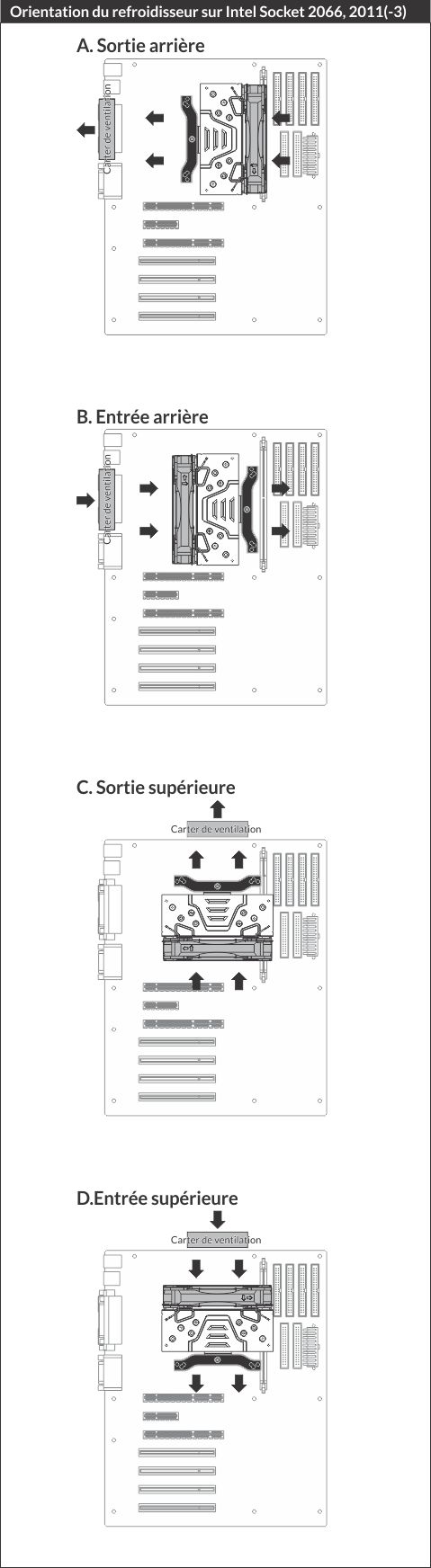 Orientation du refroidisseur sur Intel Socket 2066, 2011(-3)

A. Sortie arrière

Carter de ventilation

B. Entrée arrière

Carter de ventilation

C. Sortie supérieure

Carter de ventilation

D.Entrée supérieure

Carter de ventilation